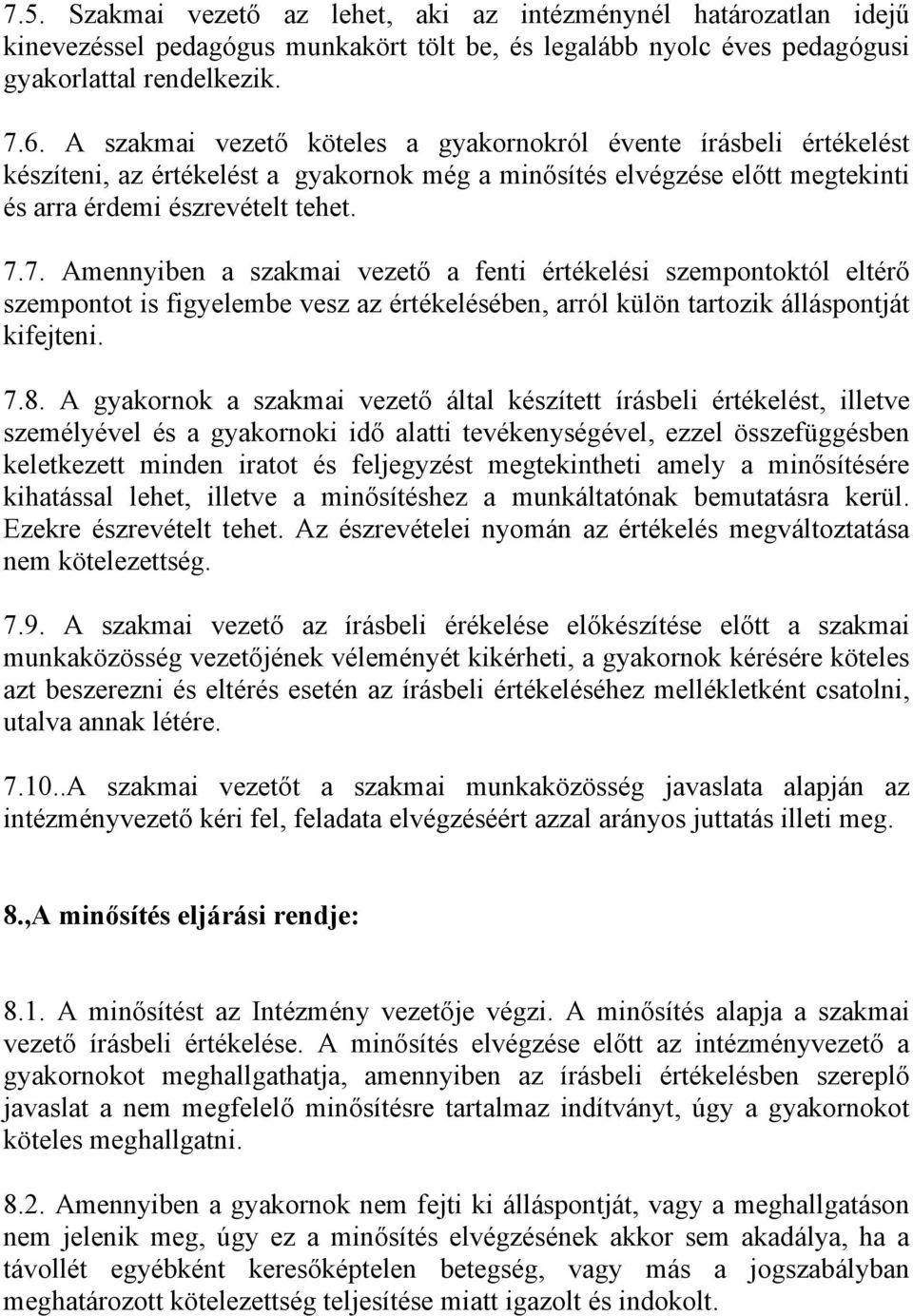 7.5. Szakmai vezető az lehet, aki az intézménynél határozatlan idejű kinevezéssel pedagógus munkakört tölt be, és legalább nyolc éves pedagógusi gyakorlattal rendelkezik.

7.6. A szakmai vezető köteles a gyakornokról évente írásbeli értékelést készíteni, az értékelést a gyakornok még a minősítés elvégzése előtt megtekinti és arra érdemi észrevételt tehet.

7.7. Amennyiben a szakmai vezető a fenti értékelési szempontoktól eltérő szempontot is figyelembe vesz az értékelésében, arról külön tartozik álláspontját kifejteni.

7.8. A gyakornok a szakmai vezető által készített írásbeli értékelést, illetve személyével és a gyakornoki idő alatti tevékenységével, ezzel összefüggésben keletkezett minden iratot és feljegyzést megtekintheti amely a minősítésére kihatással lehet, illetve a minősítéshez a munkáltatónak bemutatásra kerül. Ezekre észrevételt tehet. Az észrevételei nyomán az értékelés megváltoztatása nem kötelezettség.

7.9. A szakmai vezető az írásbeli érékelése előkészítése előtt a szakmai munkaközösség vezetőjének véleményét kikérheti, a gyakornok kérésére köteles azt beszerezni és eltérés esetén az írásbeli értékeléséhez mellékletként csatolni, utalva annak létére.

7.10..A szakmai vezetőt a szakmai munkaközösség javaslata alapján az intézményvezető kéri fel, feladata elvégzéséért azzal arányos juttatás illeti meg.

8.,A minősítés eljárási rendje:

8.1. A minősítést az Intézmény vezetője végzi. A minősítés alapja a szakmai vezető írásbeli értékelése. A minősítés elvégzése előtt az intézményvezető a gyakornokot meghallgathatja, amennyiben az írásbeli értékelésben szereplő javaslat a nem megfelelő minősítésre tartalmaz indítványt, úgy a gyakornokot köteles meghallgatni.

8.2. Amennyiben a gyakornok nem fejti ki álláspontját, vagy a meghallgatáson nem jelenik meg, úgy ez a minősítés elvégzésének akkor sem akadálya, ha a távollét egyébként keresőképtelen betegség, vagy más a jogszabályban meghatározott kötelezettség teljesítése miatt igazolt és indokolt.